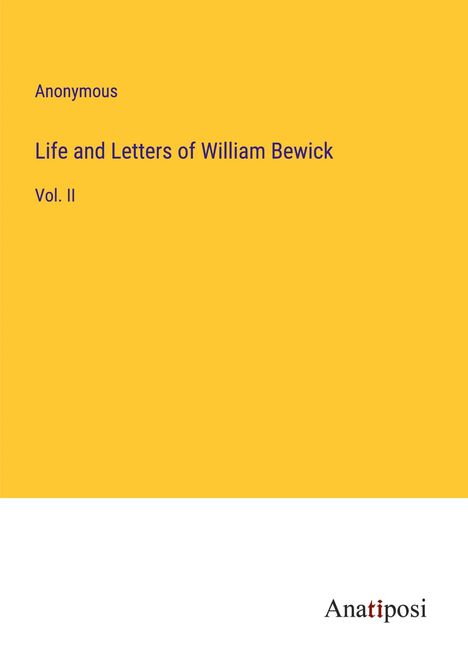 Anonymous

Life and Letters of William Bewick

Vol. II

Anatiposi